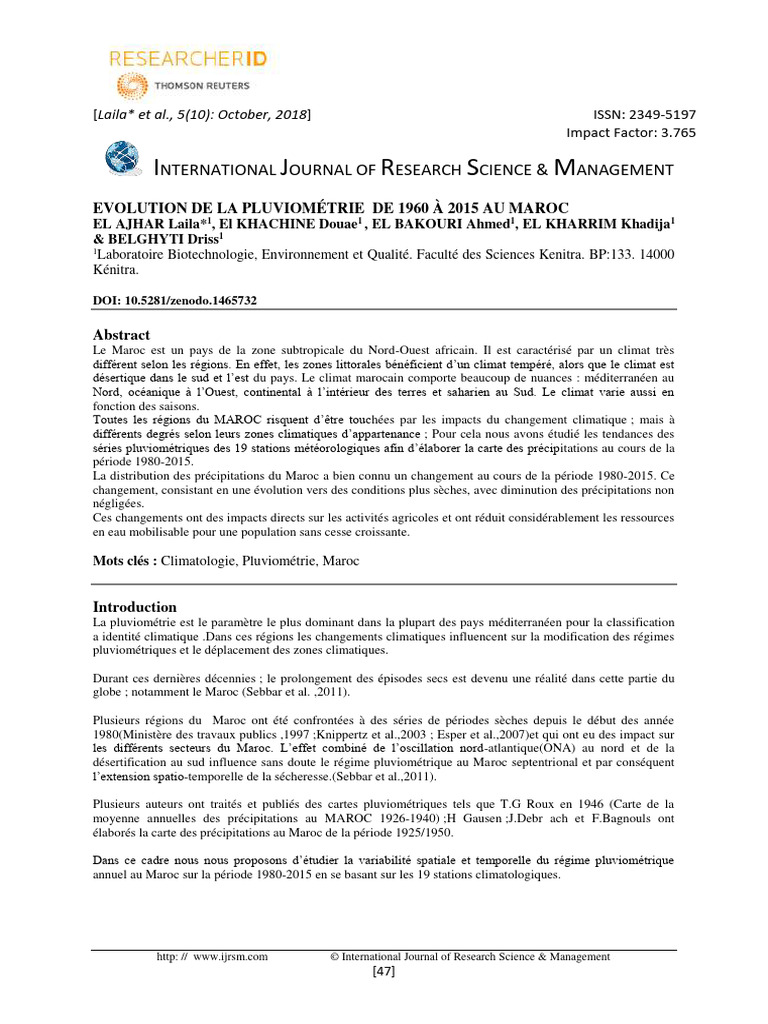 RESEARCHERID
THOMSON REUTERS

[Laila* et al., 5(10): October, 2018]

ISSN: 2349-5197
Impact Factor: 3.765

INTERNATIONAL JOURNAL OF RESEARCH SCIENCE & MANAGEMENT

EVOLUTION DE LA PLUVIOMÉTRIE DE 1960 À 2015 AU MAROC
EL AJHAR Laila*$^1$, El KHACHINE Douae$^1$ , EL BAKOURI Ahmed$^1$, EL KHARRIM Khadija$^1$ & BELGHYTI Driss$^1$
$^1$Laboratoire Biotechnologie, Environnement et Qualité. Faculté des Sciences Kenitra. BP:133. 14000 Kénitra.

DOI: 10.5281/zenodo.1465732

Abstract
Le Maroc est un pays de la zone subtropicale du Nord-Ouest africain. Il est caractérisé par un climat très différent selon les régions. En effet, les zones littorales bénéficient d'un climat tempéré, alors que le climat est désertique dans le sud et l'est du pays. Le climat marocain comporte beaucoup de nuances : méditerranéen au Nord, océanique à l'Ouest, continental à l'intérieur des terres et saharien au Sud. Le climat varie aussi en fonction des saisons.
Toutes les régions du MAROC risquent d'être touchées par les impacts du changement climatique ; mais à différents degrés selon leurs zones climatiques d'appartenance ; Pour cela nous avons étudié les tendances des séries pluviométriques des 19 stations météorologiques afin d'élaborer la carte des précipitations au cours de la période 1980-2015.
La distribution des précipitations du Maroc a bien connu un changement au cours de la période 1980-2015. Ce changement, consistant en une évolution vers des conditions plus sèches, avec diminution des précipitations non négligées.
Ces changements ont des impacts directs sur les activités agricoles et ont réduit considérablement les ressources en eau mobilisable pour une population sans cesse croissante.

Mots clés : Climatologie, Pluviométrie, Maroc

Introduction
La pluviométrie est le paramètre le plus dominant dans la plupart des pays méditerranéen pour la classification a identité climatique .Dans ces régions les changements climatiques influencent sur la modification des régimes pluviométriques et le déplacement des zones climatiques.

Durant ces dernières décennies ; le prolongement des épisodes secs est devenu une réalité dans cette partie du globe ; notamment le Maroc (Sebbar et al. ,2011).

Plusieurs régions du Maroc ont été confrontées à des séries de périodes sèches depuis le début des année 1980(Ministère des travaux publics ,1997 ;Knippertz et al.,2003 ; Esper et al.,2007)et qui ont eu des impact sur les différents secteurs du Maroc. L'effet combiné de l'oscillation nord-atlantique(ONA) au nord et de la désertification au sud influence sans doute le régime pluviométrique au Maroc septentrional et par conséquent l'extension spatio-temporelle de la sécheresse.(Sebbar et al.,2011).

Plusieurs auteurs ont traités et publiés des cartes pluviométriques tels que T.G Roux en 1946 (Carte de la moyenne annuelles des précipitations au MAROC 1926-1940) ;H Gausen ;J.Debr ach et F.Bagnouls ont élaborés la carte des précipitations au Maroc de la période 1925/1950.

Dans ce cadre nous nous proposons d'étudier la variabilité spatiale et temporelle du régime pluviométrique annuel au Maroc sur la période 1980-2015 en se basant sur les 19 stations climatologiques.

http: // www.ijrsm.com © International Journal of Research Science & Management
[47]